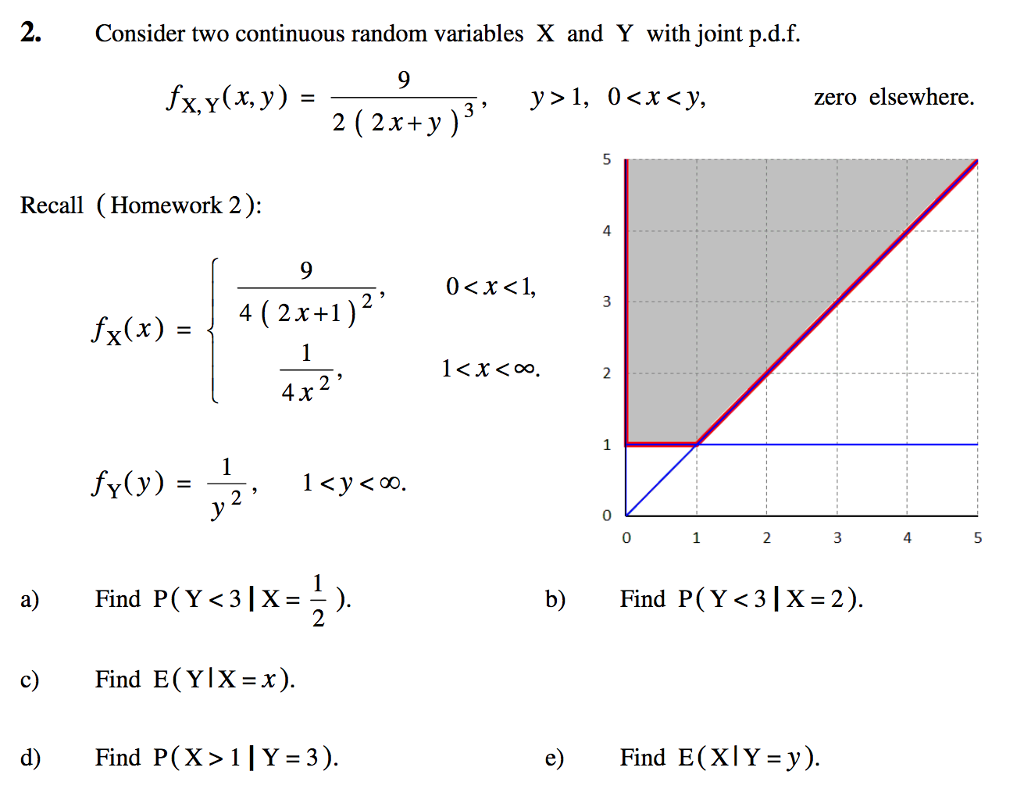 2. Consider two continuous random variables X and Y with joint p.d.f.

$f_{X,Y}(x,y) = \frac{9}{2(2x+y)^3}$, $y > 1$, $0 < x < y$, zero elsewhere.

Recall (Homework 2):

$f_X(x) = \begin{cases} \frac{9}{4(2x+1)^2}, & 0 < x < 1, \\ \frac{1}{4x^2}, & 1 < x < \infty. \end{cases}$

$f_Y(y) = \frac{1}{y^2}$, $1 < y < \infty$.

5
4
3
2
1
0
0 1 2 3 4 5

a) Find $P(Y < 3 \mid X = \frac{1}{2})$.

b) Find $P(Y < 3 \mid X = 2)$.

c) Find $E(Y \mid X = x)$.

d) Find $P(X > 1 \mid Y = 3)$.

e) Find $E(X \mid Y = y)$.